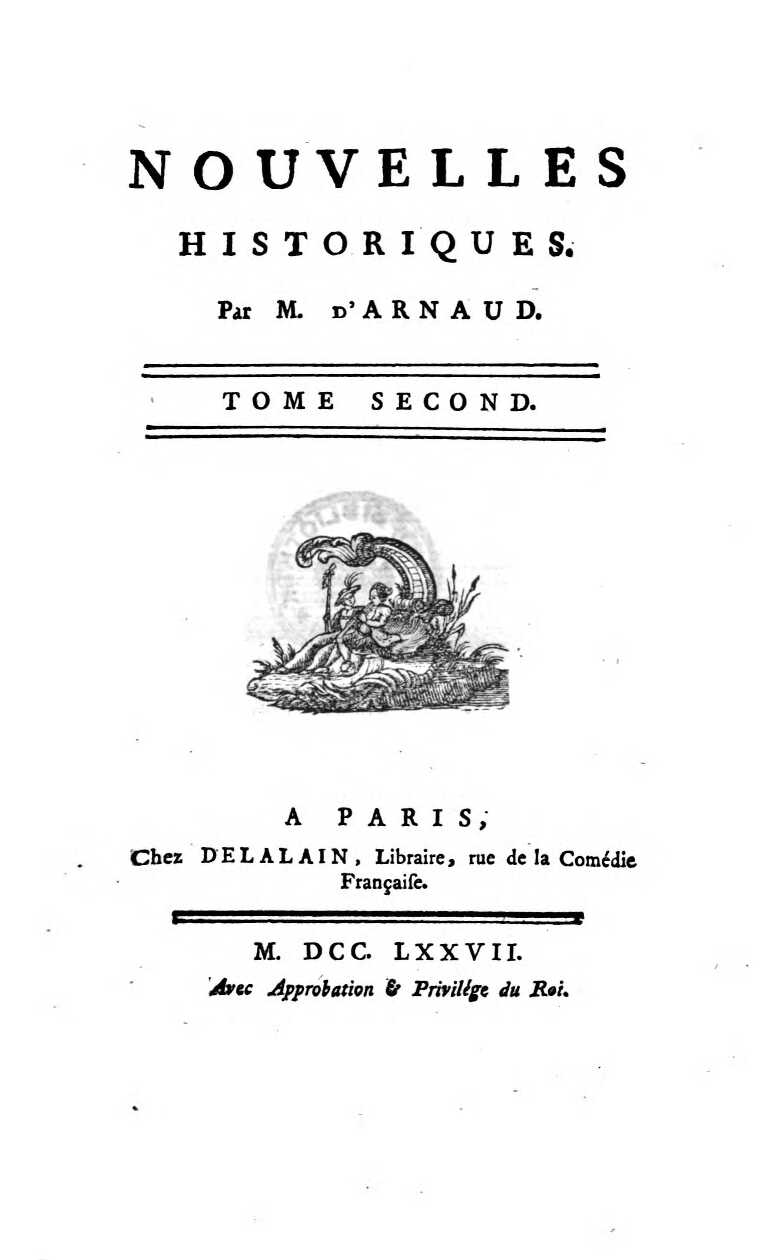 NOUVELLES
HISTORIQUES.
Par M. D'ARNAUD.

TOME SECOND.

A PARIS,
Chez DELALAIN, Libraire, rue de la Comédie Françaiſe.

M. DCC. LXXVII.
Avec Approbation & Privilége du Roi.